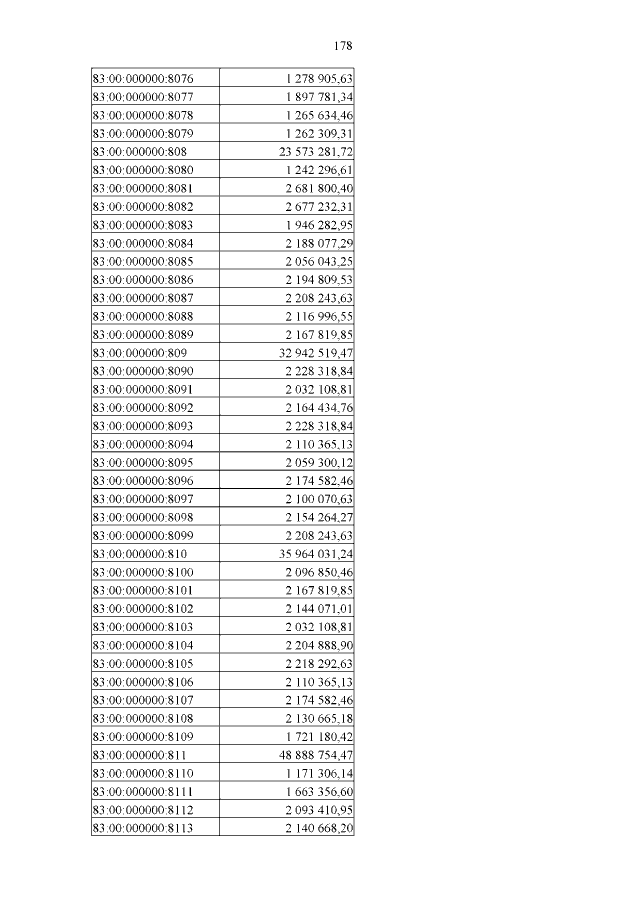 178

| 83:00:000000:8076 | 1 278 905,63 |
|---|---|
| 83:00:000000:8077 | 1 897 781,34 |
| 83:00:000000:8078 | 1 265 634,46 |
| 83:00:000000:8079 | 1 262 309,31 |
| 83:00:000000:808 | 23 573 281,72 |
| 83:00:000000:8080 | 1 242 296,61 |
| 83:00:000000:8081 | 2 681 800,40 |
| 83:00:000000:8082 | 2 677 232,31 |
| 83:00:000000:8083 | 1 946 282,95 |
| 83:00:000000:8084 | 2 188 077,29 |
| 83:00:000000:8085 | 2 056 043,25 |
| 83:00:000000:8086 | 2 194 809,53 |
| 83:00:000000:8087 | 2 208 243,63 |
| 83:00:000000:8088 | 2 116 996,55 |
| 83:00:000000:8089 | 2 167 819,85 |
| 83:00:000000:809 | 32 942 519,47 |
| 83:00:000000:8090 | 2 228 318,84 |
| 83:00:000000:8091 | 2 032 108,81 |
| 83:00:000000:8092 | 2 164 434,76 |
| 83:00:000000:8093 | 2 228 318,84 |
| 83:00:000000:8094 | 2 110 365,13 |
| 83:00:000000:8095 | 2 059 300,12 |
| 83:00:000000:8096 | 2 174 582,46 |
| 83:00:000000:8097 | 2 100 070,63 |
| 83:00:000000:8098 | 2 154 264,27 |
| 83:00:000000:8099 | 2 208 243,63 |
| 83:00:000000:810 | 35 964 031,24 |
| 83:00:000000:8100 | 2 096 850,46 |
| 83:00:000000:8101 | 2 167 819,85 |
| 83:00:000000:8102 | 2 144 071,01 |
| 83:00:000000:8103 | 2 032 108,81 |
| 83:00:000000:8104 | 2 204 888,90 |
| 83:00:000000:8105 | 2 218 292,63 |
| 83:00:000000:8106 | 2 110 365,13 |
| 83:00:000000:8107 | 2 174 582,46 |
| 83:00:000000:8108 | 2 130 665,18 |
| 83:00:000000:8109 | 1 721 180,42 |
| 83:00:000000:811 | 48 888 754,47 |
| 83:00:000000:8110 | 1 171 306,14 |
| 83:00:000000:8111 | 1 663 356,60 |
| 83:00:000000:8112 | 2 093 410,95 |
| 83:00:000000:8113 | 2 140 668,20 |